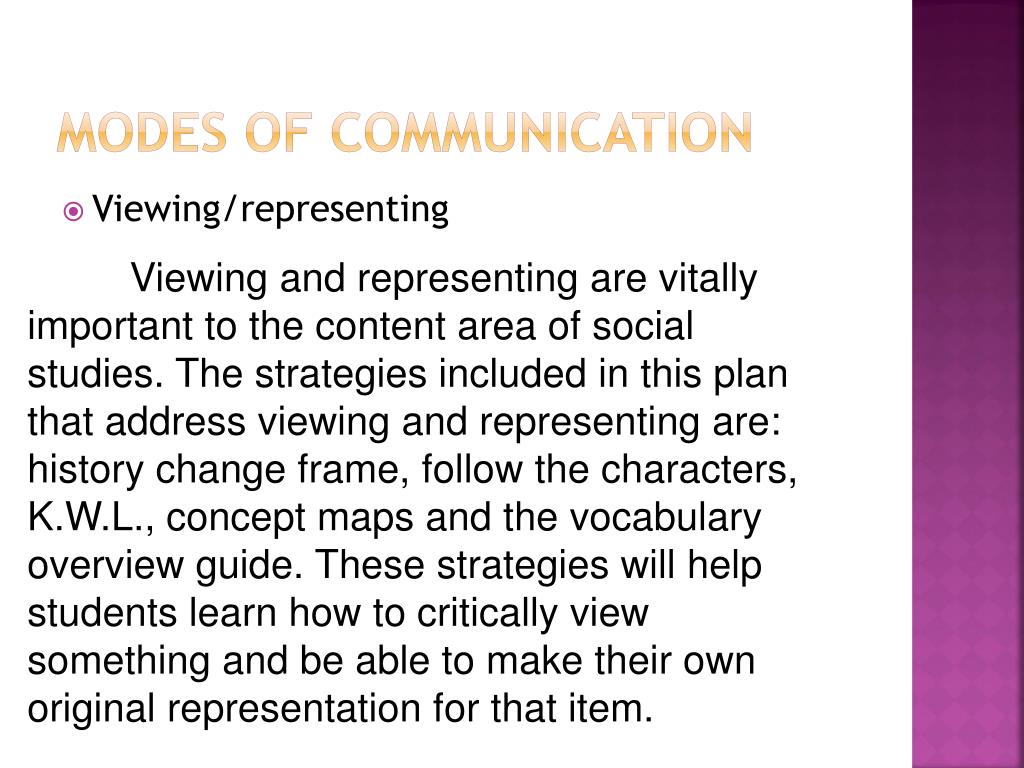 MODES OF COMMUNICATION

Viewing/representing

Viewing and representing are vitally important to the content area of social studies. The strategies included in this plan that address viewing and representing are: history change frame, follow the characters, K.W.L., concept maps and the vocabulary overview guide. These strategies will help students learn how to critically view something and be able to make their own original representation for that item.